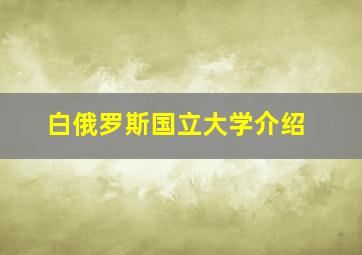 白俄罗斯国立大学介绍